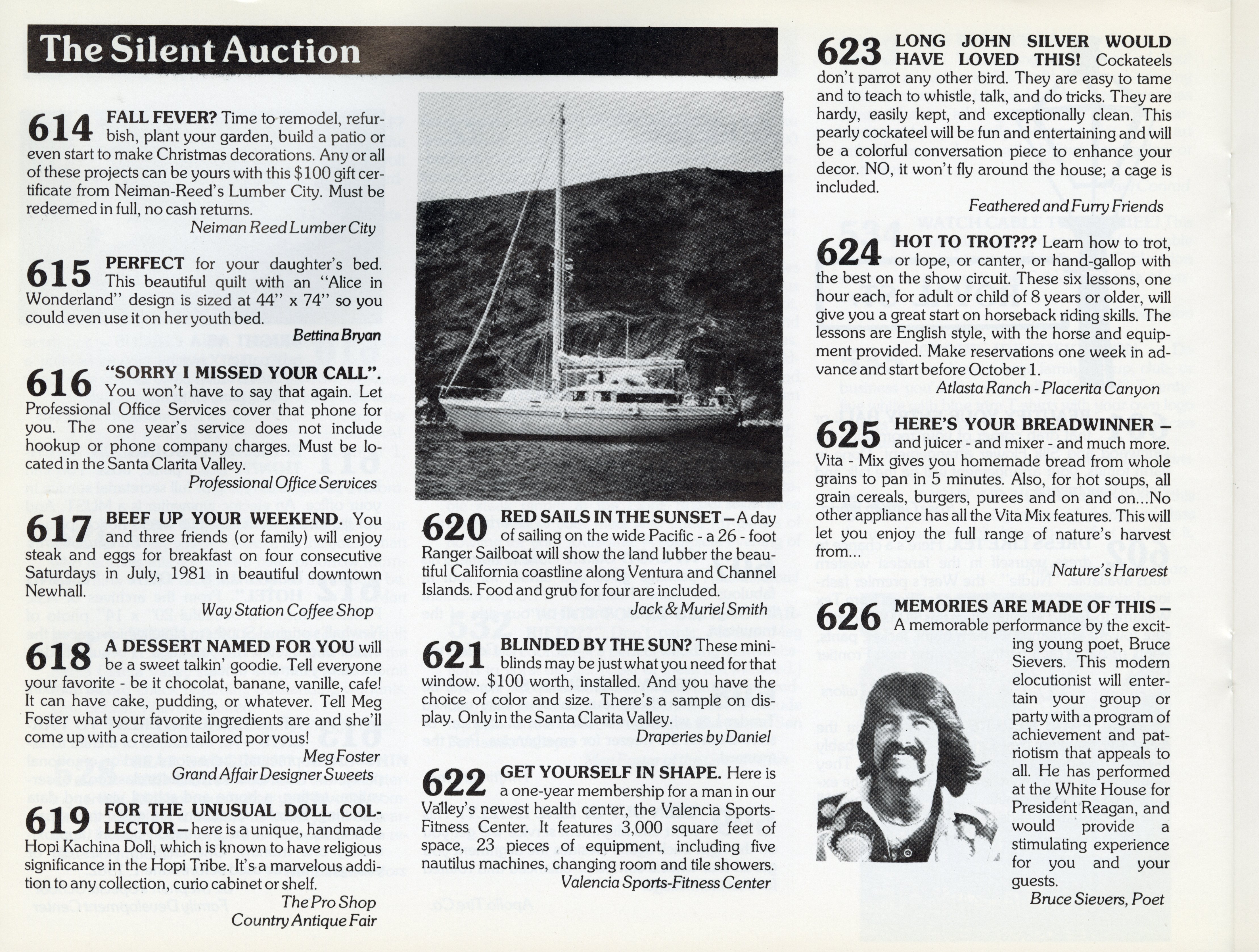 The Silent Auction

614 FALL FEVER? Time to remodel, refurbish, plant your garden, build a patio or even start to make Christmas decorations. Any or all of these projects can be yours with this $100 gift certificate from Neiman-Reed's Lumber City. Must be redeemed in full, no cash returns.
Neiman Reed Lumber City

615 PERFECT for your daughter's bed. This beautiful quilt with an "Alice in Wonderland" design is sized at 44" x 74" so you could even use it on her youth bed.
Bettina Bryan

616 "SORRY I MISSED YOUR CALL". You won't have to say that again. Let Professional Office Services cover that phone for you. The one year's service does not include hookup or phone company charges. Must be located in the Santa Clarita Valley.
Professional Office Services

617 BEEF UP YOUR WEEKEND. You and three friends (or family) will enjoy steak and eggs for breakfast on four consecutive Saturdays in July, 1981 in beautiful downtown Newhall.
Way Station Coffee Shop

618 A DESSERT NAMED FOR YOU will be a sweet talkin' goodie. Tell everyone your favorite - be it chocolat, banane, vanille, cafe! It can have cake, pudding, or whatever. Tell Meg Foster what your favorite ingredients are and she'll come up with a creation tailored por vous!
Meg Foster
Grand Affair Designer Sweets

619 FOR THE UNUSUAL DOLL COLLECTOR – here is a unique, handmade Hopi Kachina Doll, which is known to have religious significance in the Hopi Tribe. It's a marvelous addition to any collection, curio cabinet or shelf.
The Pro Shop
Country Antique Fair

620 RED SAILS IN THE SUNSET – A day of sailing on the wide Pacific - a 26 - foot Ranger Sailboat will show the land lubber the beautiful California coastline along Ventura and Channel Islands. Food and grub for four are included.
Jack & Muriel Smith

621 BLINDED BY THE SUN? These miniblinds may be just what you need for that window. $100 worth, installed. And you have the choice of color and size. There's a sample on display. Only in the Santa Clarita Valley.
Draperies by Daniel

622 GET YOURSELF IN SHAPE. Here is a one-year membership for a man in our Valley's newest health center, the Valencia Sports-Fitness Center. It features 3,000 square feet of space, 23 pieces of equipment, including five nautilus machines, changing room and tile showers.
Valencia Sports-Fitness Center

623 LONG JOHN SILVER WOULD HAVE LOVED THIS! Cockateels don't parrot any other bird. They are easy to tame and to teach to whistle, talk, and do tricks. They are hardy, easily kept, and exceptionally clean. This pearly cockateel will be fun and entertaining and will be a colorful conversation piece to enhance your decor. NO, it won't fly around the house; a cage is included.
Feathered and Furry Friends

624 HOT TO TROT??? Learn how to trot, or lope, or canter, or hand-gallop with the best on the show circuit. These six lessons, one hour each, for adult or child of 8 years or older, will give you a great start on horseback riding skills. The lessons are English style, with the horse and equipment provided. Make reservations one week in advance and start before October 1.
Atlasta Ranch - Placerita Canyon

625 HERE'S YOUR BREADWINNER – and juicer - and mixer - and much more. Vita - Mix gives you homemade bread from whole grains to pan in 5 minutes. Also, for hot soups, all grain cereals, burgers, purees and on and on...No other appliance has all the Vita Mix features. This will let you enjoy the full range of nature's harvest from...
Nature's Harvest

626 MEMORIES ARE MADE OF THIS – A memorable performance by the exciting young poet, Bruce Sievers. This modern elocutionist will entertain your group or party with a program of achievement and patriotism that appeals to all. He has performed at the White House for President Reagan, and would provide a stimulating experience for you and your guests.
Bruce Sievers, Poet